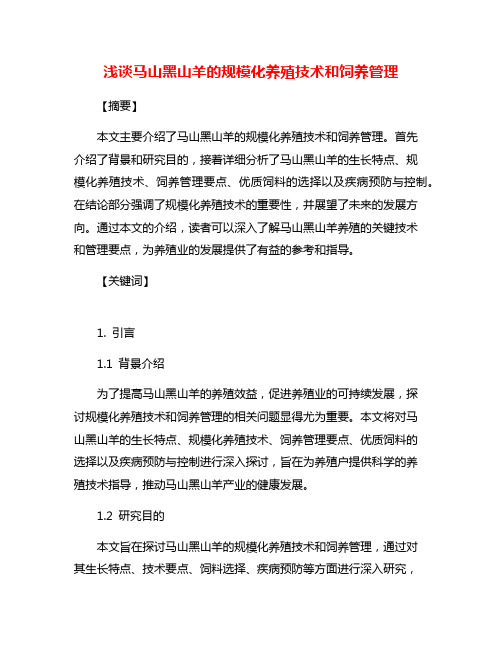 浅谈马山黑山羊的规模化养殖技术和饲养管理

【摘要】

本文主要介绍了马山黑山羊的规模化养殖技术和饲养管理。首先介绍了背景和研究目的，接着详细分析了马山黑山羊的生长特点、规模化养殖技术、饲养管理要点、优质饲料的选择以及疾病预防与控制。在结论部分强调了规模化养殖技术的重要性，并展望了未来的发展方向。通过本文的介绍，读者可以深入了解马山黑山羊养殖的关键技术和管理要点，为养殖业的发展提供了有益的参考和指导。

【关键词】

1. 引言

1.1 背景介绍

为了提高马山黑山羊的养殖效益，促进养殖业的可持续发展，探讨规模化养殖技术和饲养管理的相关问题显得尤为重要。本文将对马山黑山羊的生长特点、规模化养殖技术、饲养管理要点、优质饲料的选择以及疾病预防与控制进行深入探讨，旨在为养殖户提供科学的养殖技术指导，推动马山黑山羊产业的健康发展。

1.2 研究目的

本文旨在探讨马山黑山羊的规模化养殖技术和饲养管理，通过对其生长特点、技术要点、饲料选择、疾病预防等方面进行深入研究，